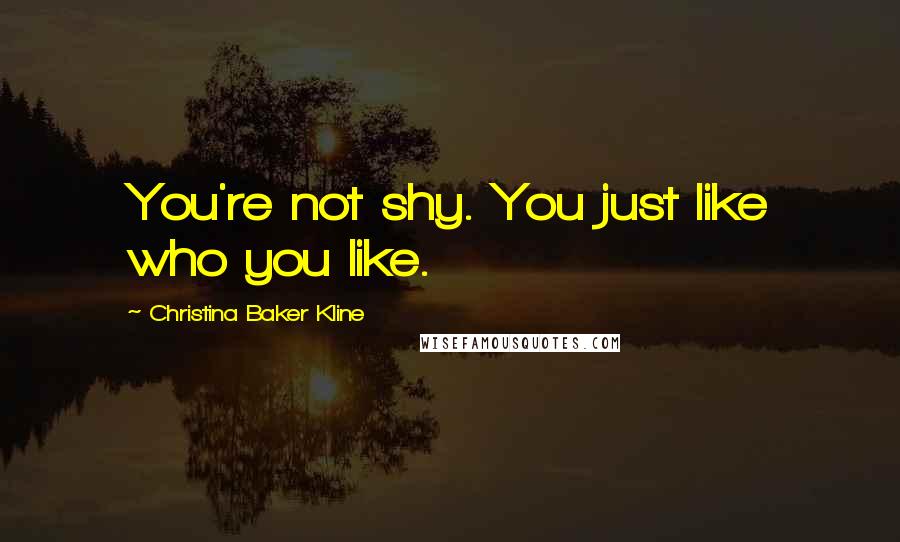 You're not shy. You just like who you like.

~ Christina Baker Kline

WISEFAMOUSQUOTES.COM